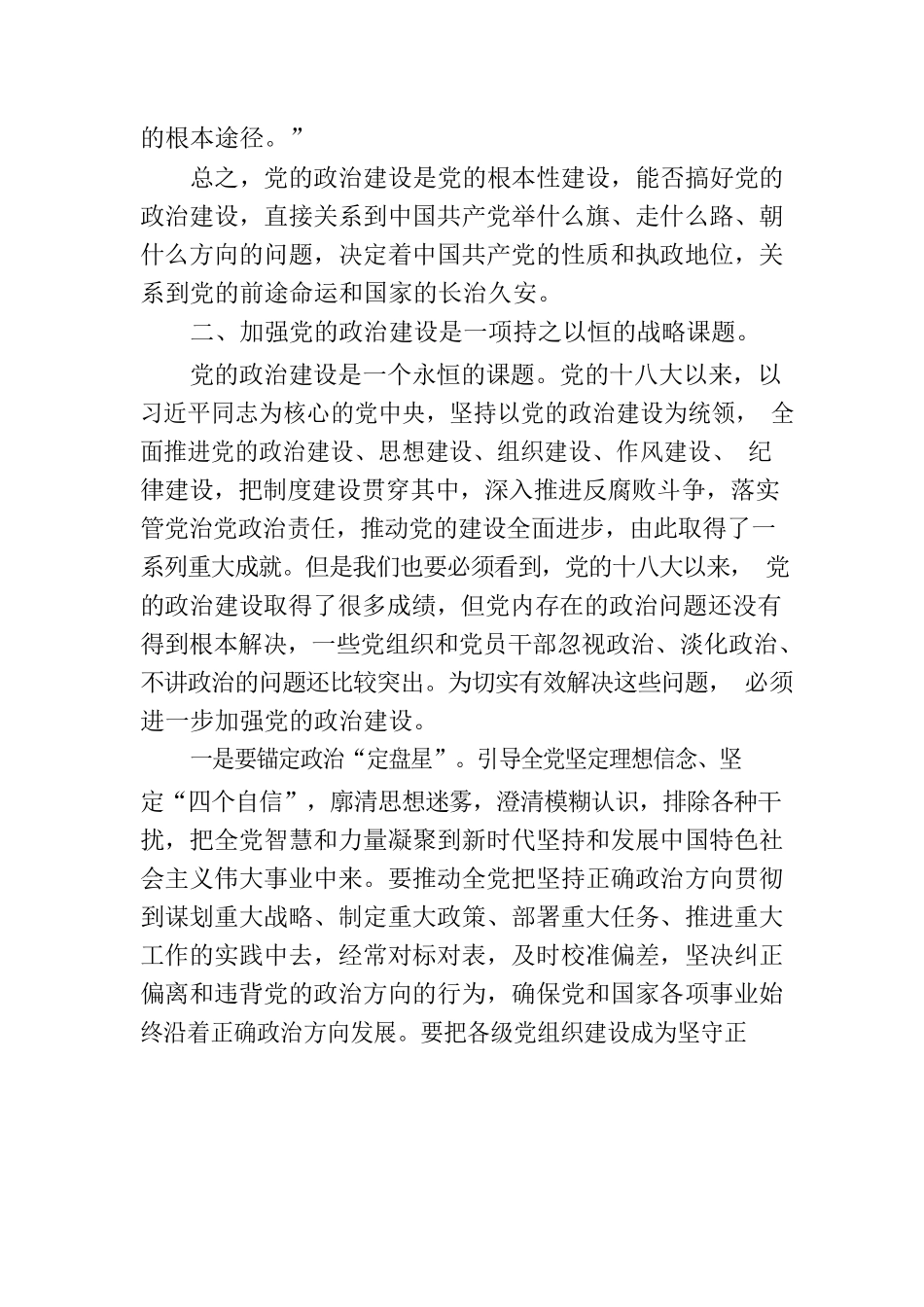 的根本途径。”

总之，党的政治建设是党的根本性建设，能否搞好党的政治建设，直接关系到中国共产党举什么旗、走什么路、朝什么方向的问题，决定着中国共产党的性质和执政地位，关系到党的前途命运和国家的长治久安。

二、加强党的政治建设是一项持之以恒的战略课题。

党的政治建设是一个永恒的课题。党的十八大以来，以习近平同志为核心的党中央，坚持以党的政治建设为统领， 全面推进党的政治建设、思想建设、组织建设、作风建设、 纪律建设，把制度建设贯穿其中，深入推进反腐败斗争，落实管党治党政治责任，推动党的建设全面进步，由此取得了一系列重大成就。但是我们也要必须看到，党的十八大以来， 党的政治建设取得了很多成绩，但党内存在的政治问题还没有得到根本解决，一些党组织和党员干部忽视政治、淡化政治、不讲政治的问题还比较突出。为切实有效解决这些问题， 必须进一步加强党的政治建设。

一是要锚定政治“定盘星”。引导全党坚定理想信念、坚定“四个自信”，廓清思想迷雾，澄清模糊认识，排除各种干扰，把全党智慧和力量凝聚到新时代坚持和发展中国特色社会主义伟大事业中来。要推动全党把坚持正确政治方向贯彻到谋划重大战略、制定重大政策、部署重大任务、推进重大工作的实践中去，经常对标对表，及时校准偏差，坚决纠正偏离和违背党的政治方向的行为，确保党和国家各项事业始终沿着正确政治方向发展。要把各级党组织建设成为坚守正